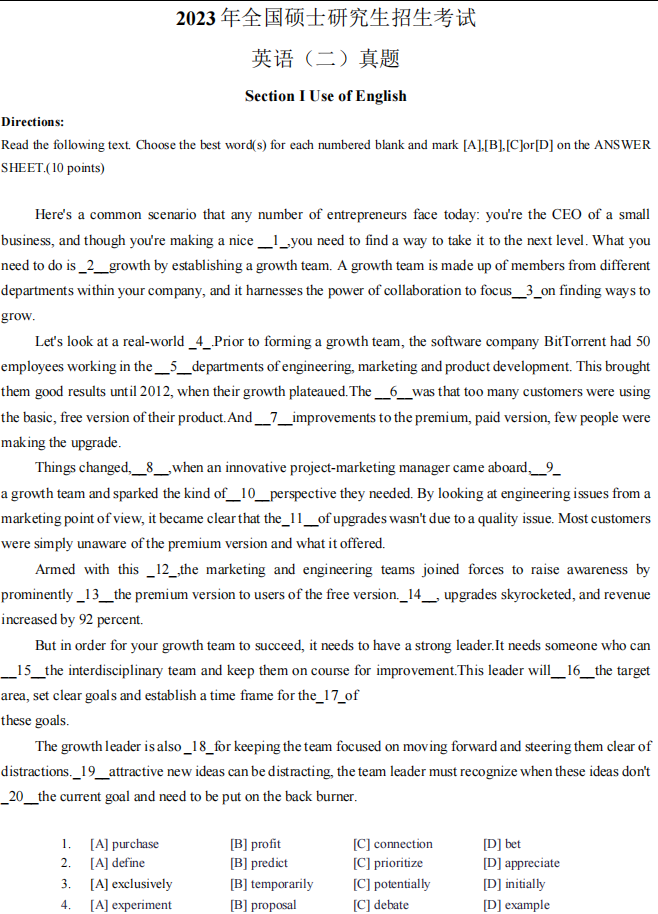 2023 年全国硕士研究生招生考试

英语（二）真题

Section I Use of English

Directions:

Read the following text. Choose the best word(s) for each numbered blank and mark [A],[B],[C]or[D] on the ANSWER SHEET.(10 points)

Here's a common scenario that any number of entrepreneurs face today: you're the CEO of a small business, and though you're making a nice __1_,you need to find a way to take it to the next level. What you need to do is _2__growth by establishing a growth team. A growth team is made up of members from different departments within your company, and it harnesses the power of collaboration to focus__3_on finding ways to grow.

Let's look at a real-world _4_.Prior to forming a growth team, the software company BitTorrent had 50 employees working in the __5__departments of engineering, marketing and product development. This brought them good results until 2012, when their growth plateaued.The __6__was that too many customers were using the basic, free version of their product.And __7__improvements to the premium, paid version, few people were making the upgrade.

Things changed,__8__,when an innovative project-marketing manager came aboard,__9_ a growth team and sparked the kind of__10__perspective they needed. By looking at engineering issues from a marketing point of view, it became clear that the_11__of upgrades wasn't due to a quality issue. Most customers were simply unaware of the premium version and what it offered.

Armed with this _12_,the marketing and engineering teams joined forces to raise awareness by prominently _13__the premium version to users of the free version._14__, upgrades skyrocketed, and revenue increased by 92 percent.

But in order for your growth team to succeed, it needs to have a strong leader.It needs someone who can __15__the interdisciplinary team and keep them on course for improvement.This leader will__16__the target area, set clear goals and establish a time frame for the_17_of these goals.

The growth leader is also _18_for keeping the team focused on moving forward and steering them clear of distractions._19__attractive new ideas can be distracting, the team leader must recognize when these ideas don't _20__the current goal and need to be put on the back burner.

1. [A] purchase [B] profit [C] connection [D] bet
2. [A] define [B] predict [C] prioritize [D] appreciate
3. [A] exclusively [B] temporarily [C] potentially [D] initially
4. [A] experiment [B] proposal [C] debate [D] example